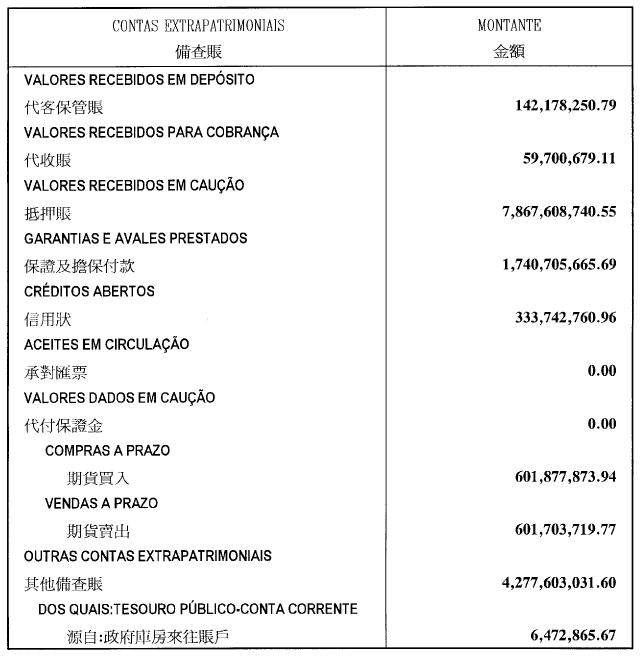 | CONTAS EXTRAPATRIMONIAIS 備查賬 | MONTANTE 金額 |
|---|---|
| VALORES RECEBIDOS EM DEPÓSITO 代客保管賬 | 142,178,250.79 |
| VALORES RECEBIDOS PARA COBRANÇA 代收賬 | 59,700,679.11 |
| VALORES RECEBIDOS EM CAUÇÃO 抵押賬 | 7,867,608,740.55 |
| GARANTIAS E AVALES PRESTADOS 保證及擔保付款 | 1,740,705,665.69 |
| CRÉDITOS ABERTOS 信用狀 | 333,742,760.96 |
| ACEITES EM CIRCULAÇÃO 承對匯票 | 0.00 |
| VALORES DADOS EM CAUÇÃO 代付保證金 | 0.00 |
| COMPRAS A PRAZO 期貨買入 | 601,877,873.94 |
| VENDAS A PRAZO 期貨賣出 | 601,703,719.77 |
| OUTRAS CONTAS EXTRAPATRIMONIAIS 其他備查賬 | 4,277,603,031.60 |
| DOS QUAIS:TESOURO PÚBLICO-CONTA CORRENTE 源自:政府庫房來往賬戶 | 6,472,865.67 |